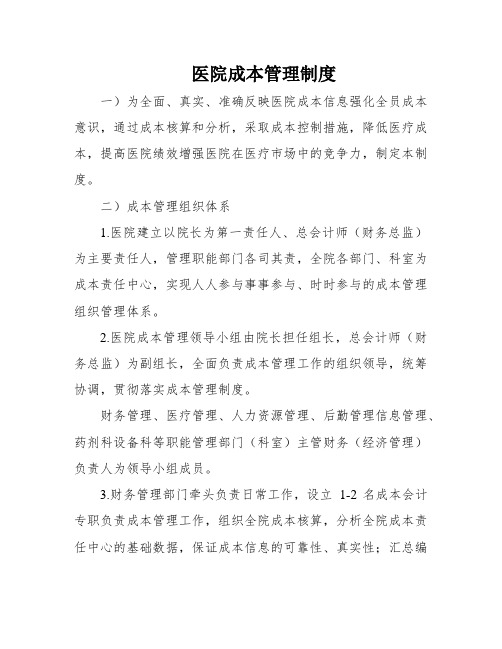 医院成本管理制度

一）为全面、真实、准确反映医院成本信息强化全员成本意识，通过成本核算和分析，采取成本控制措施，降低医疗成本，提高医院绩效增强医院在医疗市场中的竞争力，制定本制度。

二）成本管理组织体系

1.医院建立以院长为第一责任人、总会计师（财务总监）为主要责任人，管理职能部门各司其责，全院各部门、科室为成本责任中心，实现人人参与事事参与、时时参与的成本管理组织管理体系。

2.医院成本管理领导小组由院长担任组长，总会计师（财务总监）为副组长，全面负责成本管理工作的组织领导，统筹协调，贯彻落实成本管理制度。

财务管理、医疗管理、人力资源管理、后勤管理信息管理、药剂科设备科等职能管理部门（科室）主管财务（经济管理）负责人为领导小组成员。

3.财务管理部门牵头负责日常工作，设立 1-2 名成本会计专职负责成本管理工作，组织全院成本核算，分析全院成本责任中心的基础数据，保证成本信息的可靠性、真实性；汇总编